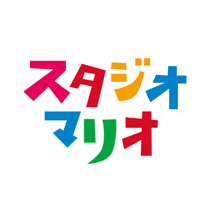 スタジオ
マリオ